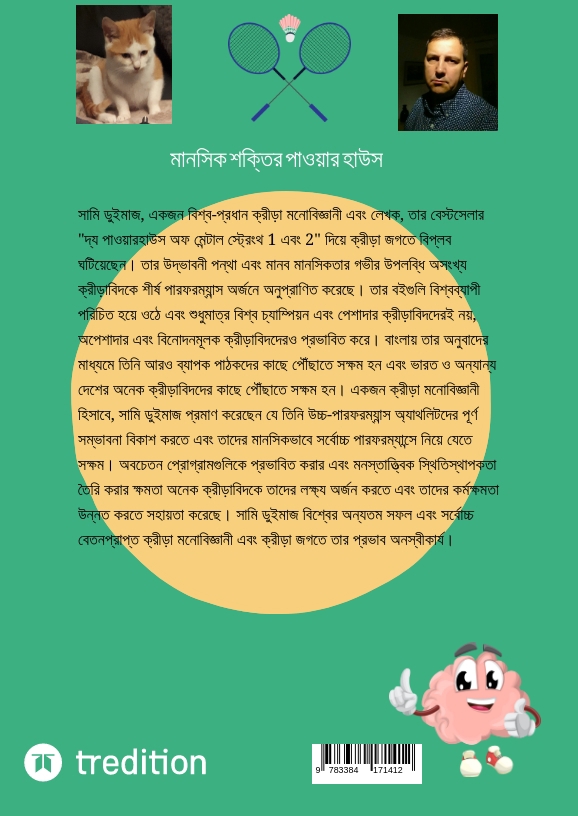 মানসিক শক্তির পাওয়ার হাউস

সামি ডুইমাজ, একজন বিশ্ব-প্রধান ক্রীড়া মনোবিজ্ঞানী এবং লেখক, তার বেস্টসেলার "দ্য পাওয়ারহাউস অফ মেন্টাল স্ট্রেংথ 1 এবং 2" দিয়ে ক্রীড়া জগতে বিপ্লব ঘটিয়েছেন। তার উদ্ভাবনী পন্থা এবং মানব মানসিকতার গভীর উপলব্ধি অসংখ্য ক্রীড়াবিদকে শীর্ষ পারফরম্যান্স অর্জনে অনুপ্রাণিত করেছে। তার বইগুলি বিশ্বব্যাপী পরিচিত হয়ে ওঠে এবং শুধুমাত্র বিশ্ব চ্যাম্পিয়ন এবং পেশাদার ক্রীড়াবিদদেরই নয়, অপেশাদার এবং বিনোদনমূলক ক্রীড়াবিদদেরও প্রভাবিত করে। বাংলায় তার অনুবাদের মাধ্যমে তিনি আরও ব্যাপক পাঠকদের কাছে পৌঁছাতে সক্ষম হন এবং ভারত ও অন্যান্য দেশের অনেক ক্রীড়াবিদদের কাছে পৌঁছাতে সক্ষম হন। একজন ক্রীড়া মনোবিজ্ঞানী হিসাবে, সামি ডুইমাজ প্রমাণ করেছেন যে তিনি উচ্চ-পারফরম্যান্স অ্যাথলিটদের পূর্ণ সম্ভাবনা বিকাশ করতে এবং তাদের মানসিকভাবে সর্বোচ্চ পারফরম্যান্সে নিয়ে যেতে সক্ষম। অবচেতন প্রোগ্রামগুলিকে প্রভাবিত করার এবং মনস্তাত্ত্বিক স্থিতিস্থাপকতা তৈরি করার ক্ষমতা অনেক ক্রীড়াবিদকে তাদের লক্ষ্য অর্জন করতে এবং তাদের কর্মক্ষমতা উন্নত করতে সহায়তা করেছে। সামি ডুইমাজ বিশ্বের অন্যতম সফল এবং সর্বোচ্চ বেতনপ্রাপ্ত ক্রীড়া মনোবিজ্ঞানী এবং ক্রীড়া জগতে তার প্রভাব অনস্বীকার্য।

tredition

9 783384 171412